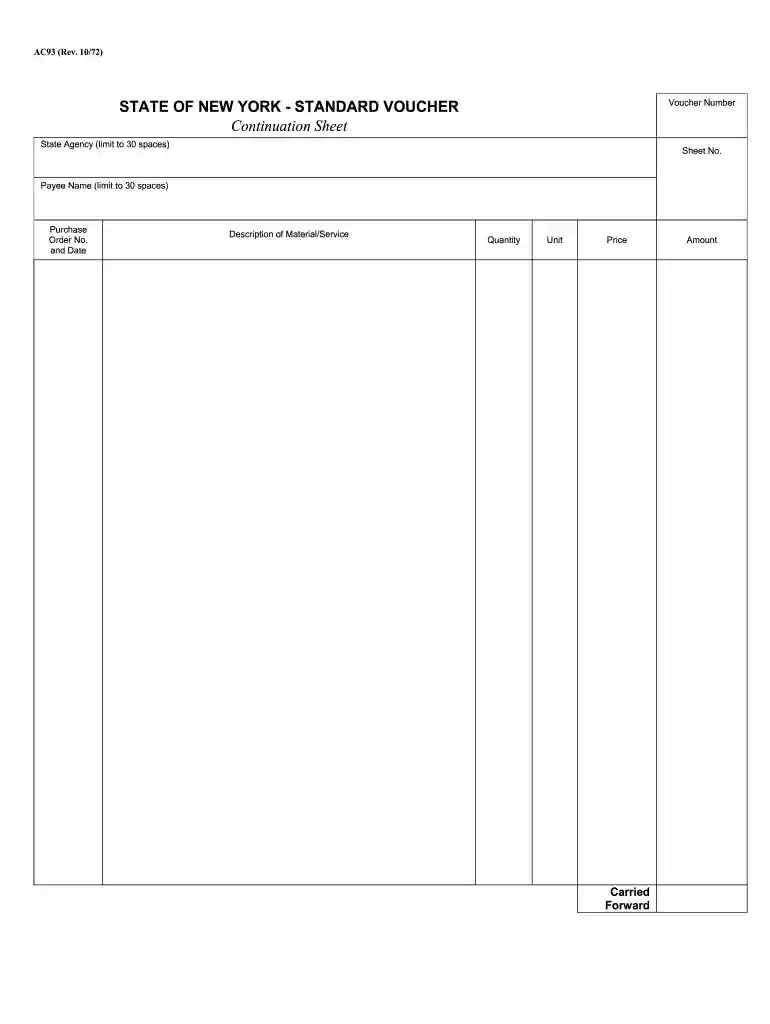 AC93 (Rev. 10/72)

STATE OF NEW YORK - STANDARD VOUCHER
Continuation Sheet

Voucher Number

State Agency (limit to 30 spaces)

Sheet No.

Payee Name (limit to 30 spaces)

| Purchase Order No. and Date | Description of Material/Service | Quantity | Unit | Price | Amount |
|---|---|---|---|---|---|
| | | | | | |
| | | | | Carried Forward | |